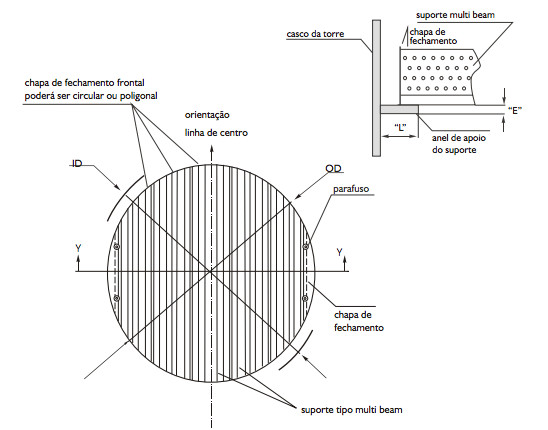 suporte multi beam

casco da torre

chapa de fechamento

"E"

"L"

anel de apoio do suporte

chapa de fechamento frontal poderá ser circular ou poligonal

orientação

linha de centro

ID

OD

parafuso

Y

Y

chapa de fechamento

suporte tipo multi beam